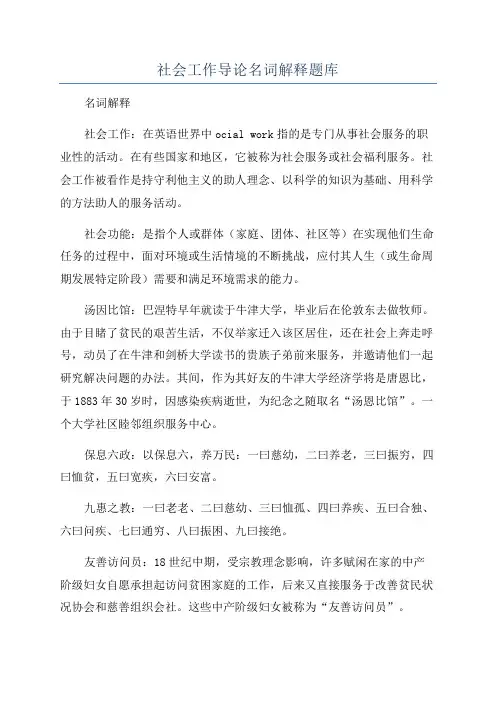 社会工作导论名词解释题库

名词解释

社会工作：在英语世界中 ocial work 指的是专门从事社会服务的职业性的活动。在有些国家和地区，它被称为社会服务或社会福利服务。社会工作被看作是持守利他主义的助人理念、以科学的知识为基础、用科学的方法助人的服务活动。

社会功能：是指个人或群体（家庭、团体、社区等）在实现他们生命任务的过程中，面对环境或生活情境的不断挑战，应付其人生（或生命周期发展特定阶段）需要和满足环境需求的能力。

汤因比馆：巴涅特早年就读于牛津大学，毕业后在伦敦东去做牧师。由于目睹了贫民的艰苦生活，不仅举家迁入该区居住，还在社会上奔走呼号，动员了在牛津和剑桥大学读书的贵族子弟前来服务，并邀请他们一起研究解决问题的办法。其间，作为其好友的牛津大学经济学将是唐恩比，于 1883 年 30 岁时，因感染疾病逝世，为纪念之随取名“汤恩比馆”。一个大学社区睦邻组织服务中心。

保息六政：以保息六，养万民：一曰慈幼，二曰养老，三曰振穷，四曰恤贫，五曰宽疾，六曰安富。

九惠之教：一曰老老、二曰慈幼、三曰恤孤、四曰养疾、五曰合独、六曰问疾、七曰通穷、八曰振困、九曰接绝。

友善访问员：18 世纪中期，受宗教理念影响，许多赋闲在家的中产阶级妇女自愿承担起访问贫困家庭的工作，后来又直接服务于改善贫民状况协会和慈善组织会社。这些中产阶级妇女被称为“友善访问员”。